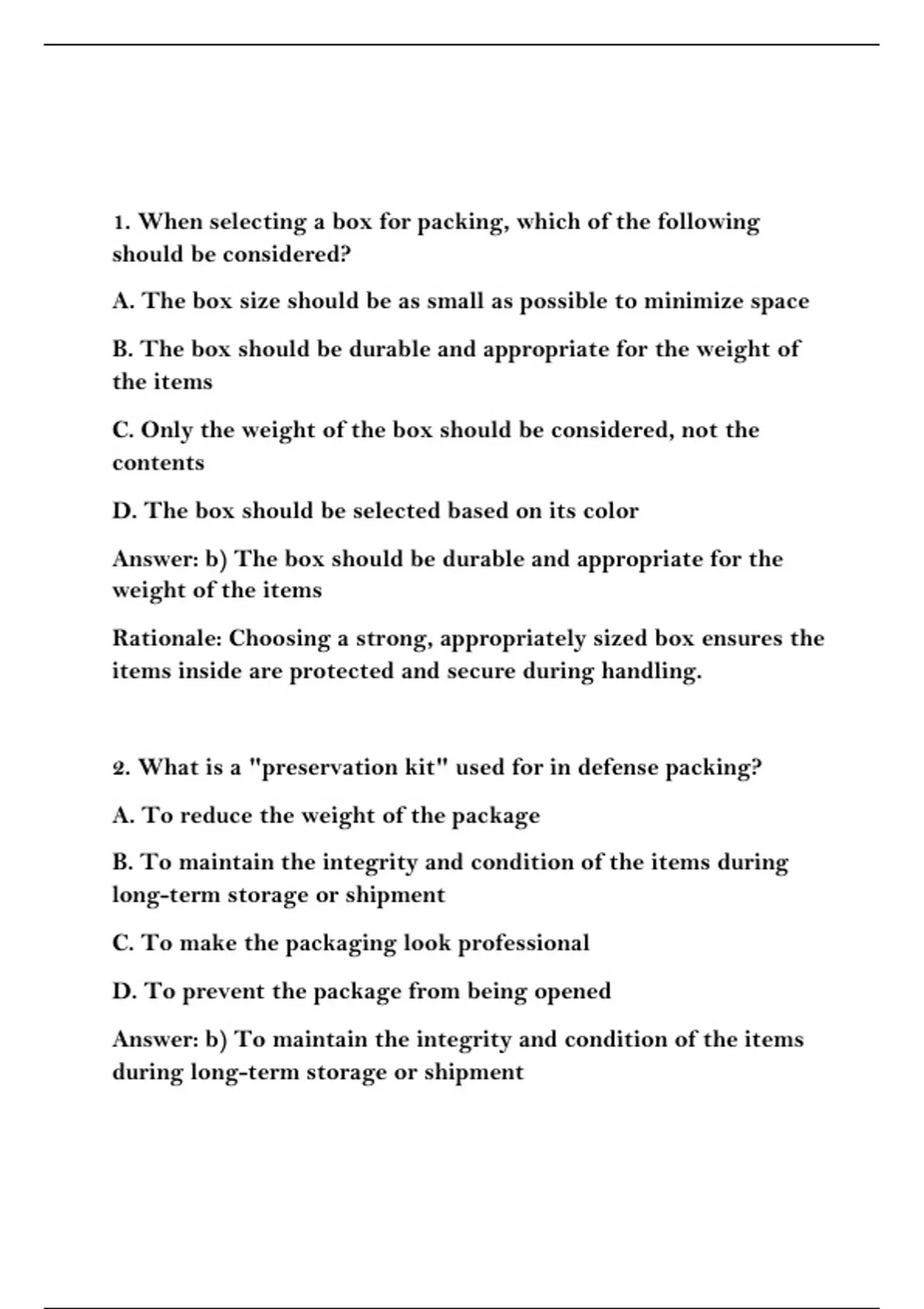 1. When selecting a box for packing, which of the following should be considered?

A. The box size should be as small as possible to minimize space

B. The box should be durable and appropriate for the weight of the items

C. Only the weight of the box should be considered, not the contents

D. The box should be selected based on its color

Answer: b) The box should be durable and appropriate for the weight of the items

Rationale: Choosing a strong, appropriately sized box ensures the items inside are protected and secure during handling.

2. What is a "preservation kit" used for in defense packing?

A. To reduce the weight of the package

B. To maintain the integrity and condition of the items during long-term storage or shipment

C. To make the packaging look professional

D. To prevent the package from being opened

Answer: b) To maintain the integrity and condition of the items during long-term storage or shipment